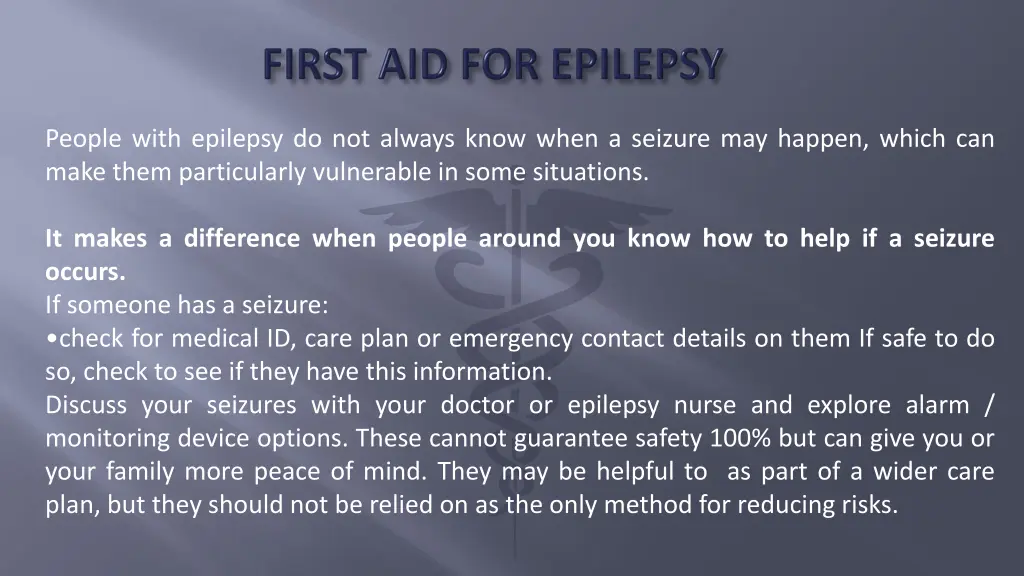 FIRST AID FOR EPILEPSY

People with epilepsy do not always know when a seizure may happen, which can make them particularly vulnerable in some situations.

It makes a difference when people around you know how to help if a seizure occurs.
If someone has a seizure:
•check for medical ID, care plan or emergency contact details on them If safe to do so, check to see if they have this information.
Discuss your seizures with your doctor or epilepsy nurse and explore alarm / monitoring device options. These cannot guarantee safety 100% but can give you or your family more peace of mind. They may be helpful to as part of a wider care plan, but they should not be relied on as the only method for reducing risks.